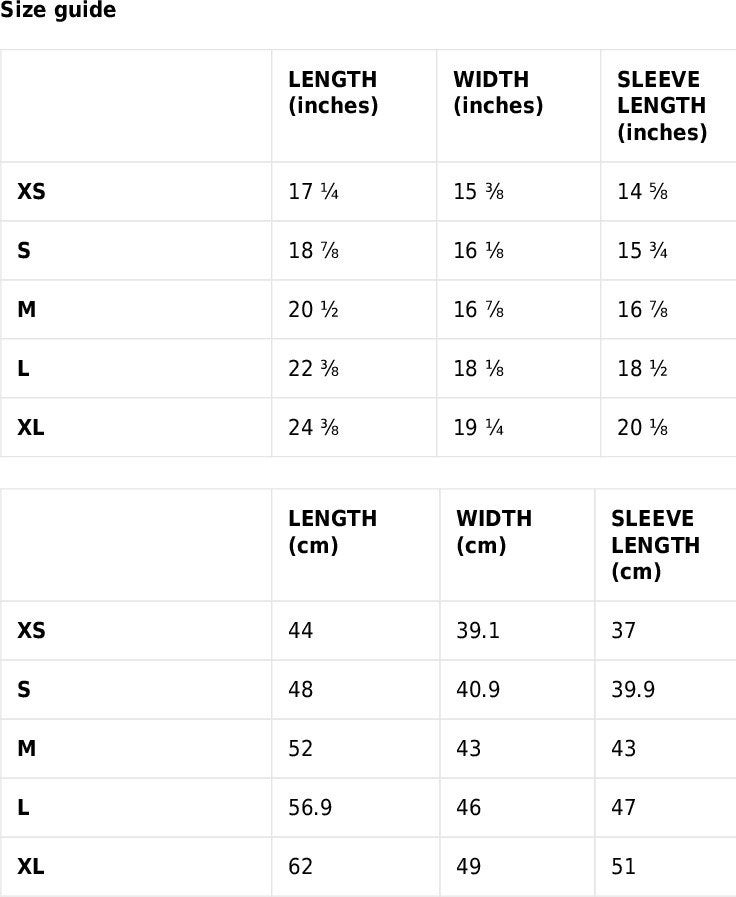 Size guide

| | LENGTH (inches) | WIDTH (inches) | SLEEVE LENGTH (inches) |
|---|---|---|---|
| XS | 17 ¼ | 15 ⅜ | 14 ⅝ |
| S | 18 ⅞ | 16 ⅛ | 15 ¾ |
| M | 20 ½ | 16 ⅞ | 16 ⅞ |
| L | 22 ⅜ | 18 ⅛ | 18 ½ |
| XL | 24 ⅜ | 19 ¼ | 20 ⅛ |

| | LENGTH (cm) | WIDTH (cm) | SLEEVE LENGTH (cm) |
|---|---|---|---|
| XS | 44 | 39.1 | 37 |
| S | 48 | 40.9 | 39.9 |
| M | 52 | 43 | 43 |
| L | 56.9 | 46 | 47 |
| XL | 62 | 49 | 51 |